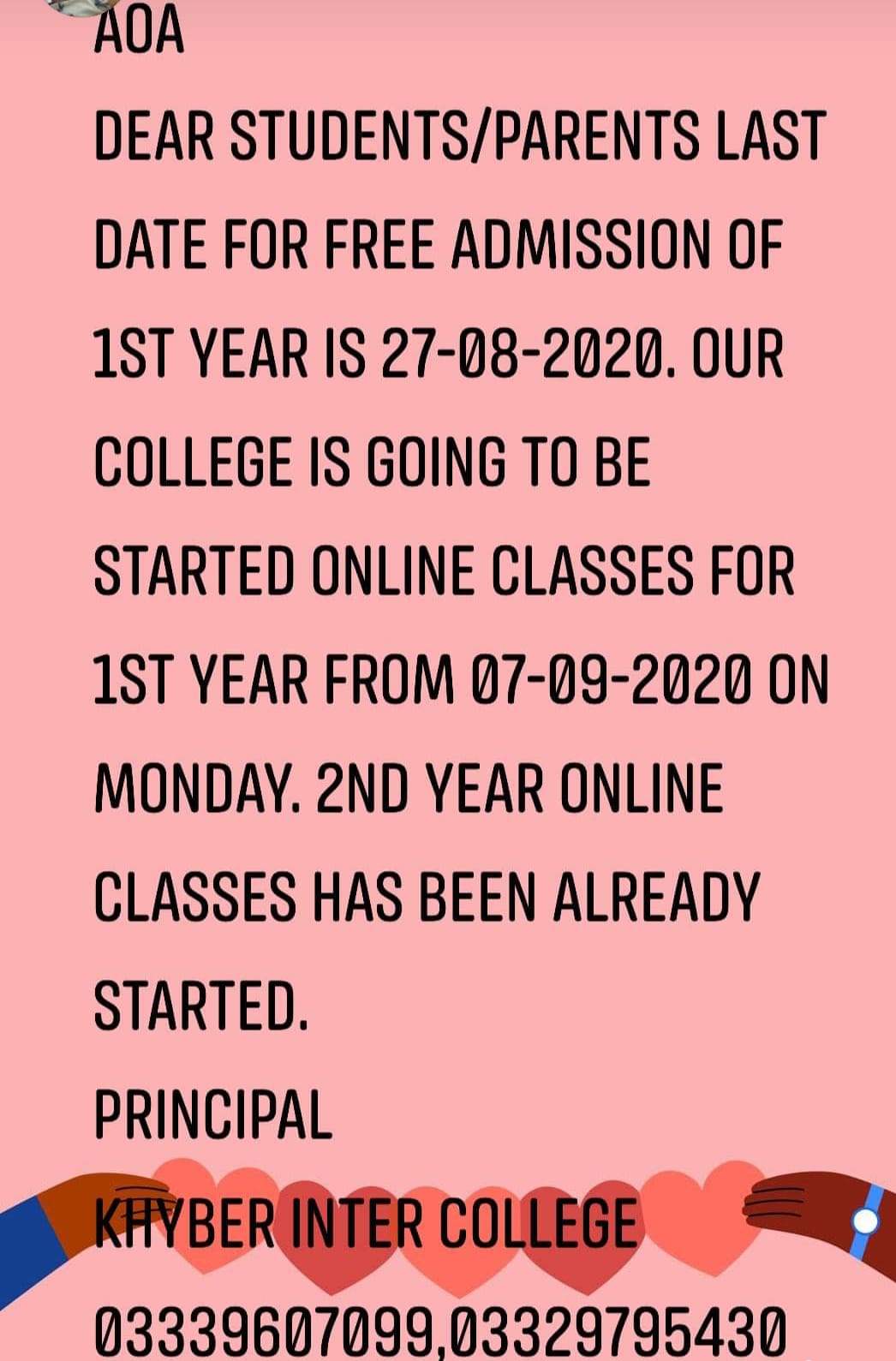 AOA
DEAR STUDENTS/PARENTS LAST DATE FOR FREE ADMISSION OF 1ST YEAR IS 27-08-2020. OUR COLLEGE IS GOING TO BE STARTED ONLINE CLASSES FOR 1ST YEAR FROM 07-09-2020 ON MONDAY. 2ND YEAR ONLINE CLASSES HAS BEEN ALREADY STARTED.
PRINCIPAL
KHYBER INTER COLLEGE
03339607099,03329795430